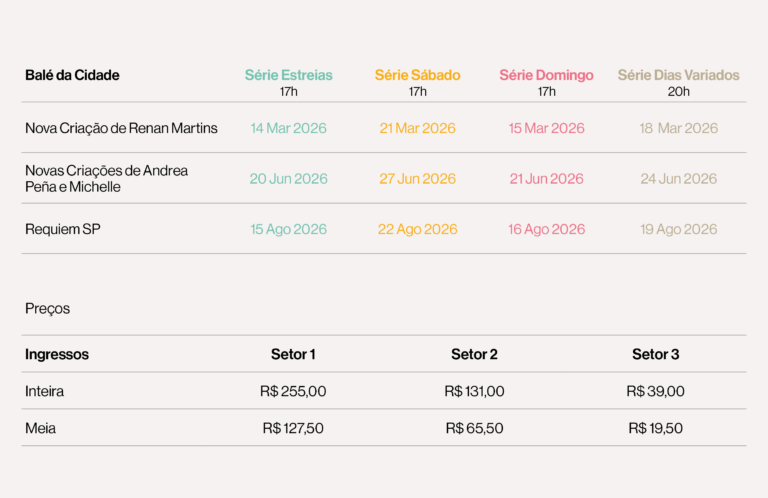 | Balé da Cidade | Série Estreias 17h | Série Sábado 17h | Série Domingo 17h | Série Dias Variados 20h |
|---|---|---|---|---|
| Nova Criação de Renan Martins | 14 Mar 2026 | 21 Mar 2026 | 15 Mar 2026 | 18 Mar 2026 |
| Novas Criações de Andrea Peña e Michelle | 20 Jun 2026 | 27 Jun 2026 | 21 Jun 2026 | 24 Jun 2026 |
| Requiem SP | 15 Ago 2026 | 22 Ago 2026 | 16 Ago 2026 | 19 Ago 2026 |

Preços

| Ingressos | Setor 1 | Setor 2 | Setor 3 |
|---|---|---|---|
| Inteira | R$ 255,00 | R$ 131,00 | R$ 39,00 |
| Meia | R$ 127,50 | R$ 65,50 | R$ 19,50 |